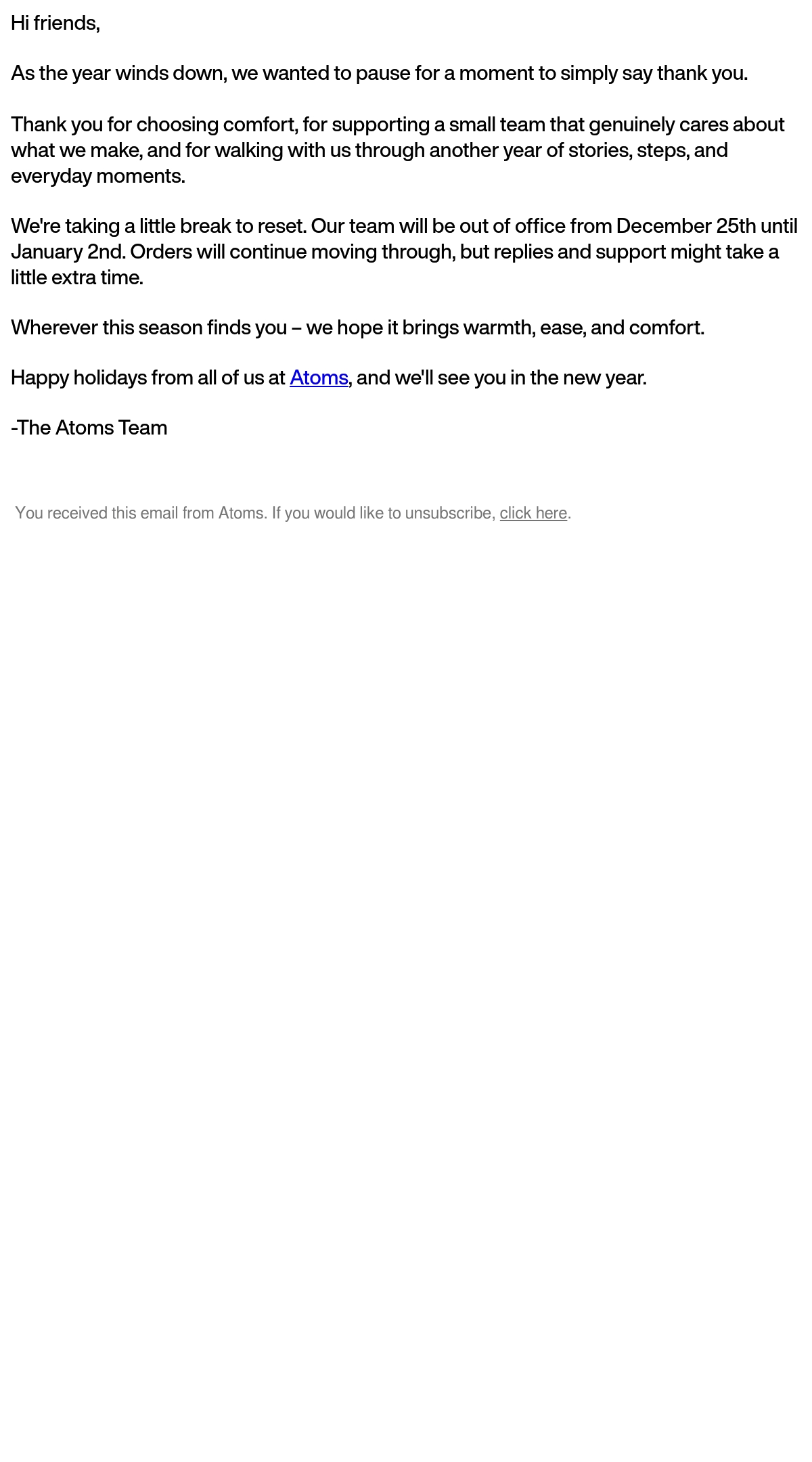 Hi friends,

As the year winds down, we wanted to pause for a moment to simply say thank you.

Thank you for choosing comfort, for supporting a small team that genuinely cares about what we make, and for walking with us through another year of stories, steps, and everyday moments.

We're taking a little break to reset. Our team will be out of office from December 25th until January 2nd. Orders will continue moving through, but replies and support might take a little extra time.

Wherever this season finds you – we hope it brings warmth, ease, and comfort.

Happy holidays from all of us at Atoms, and we'll see you in the new year.

-The Atoms Team

You received this email from Atoms. If you would like to unsubscribe, click here.